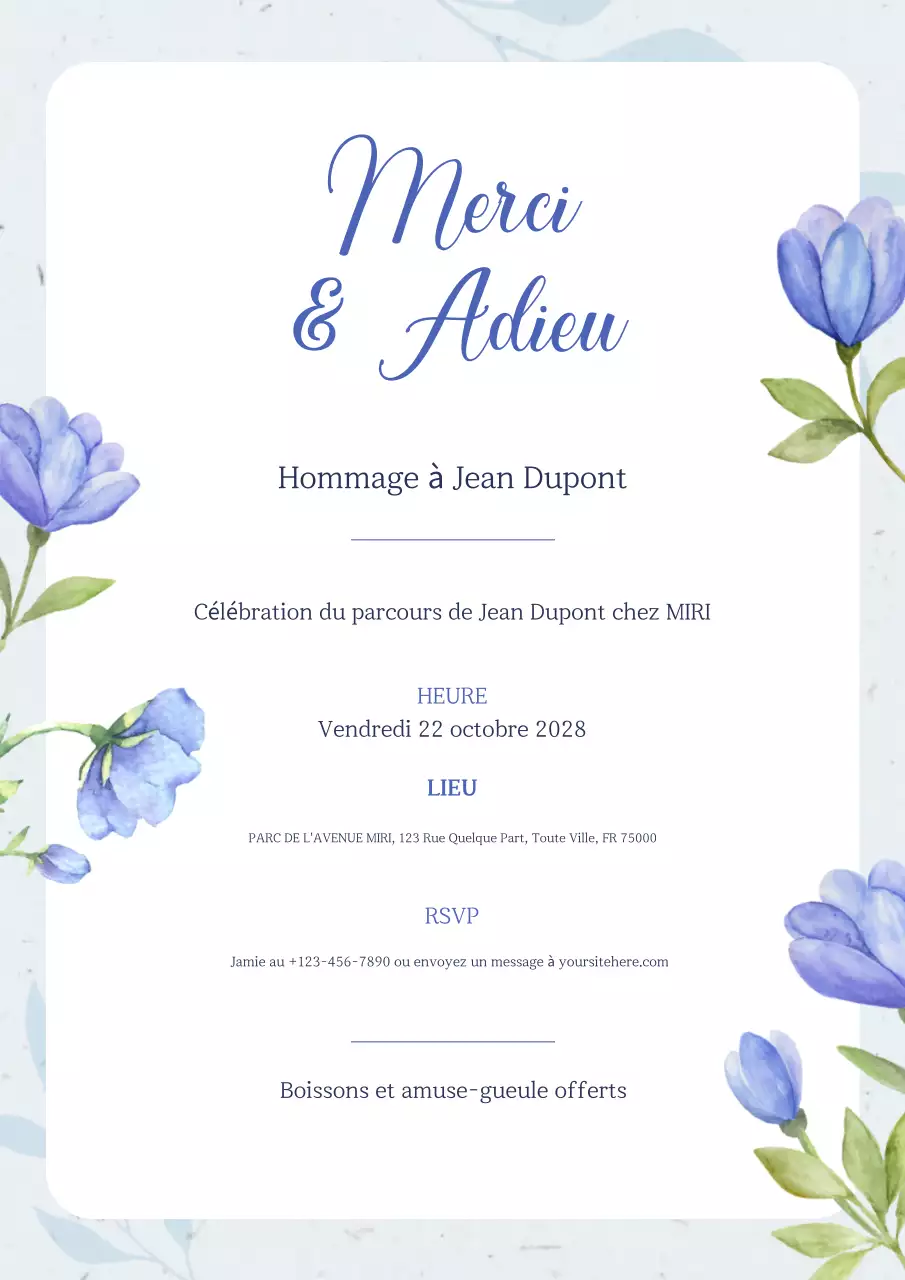 Merci & Adieu

Hommage à Jean Dupont

Célébration du parcours de Jean Dupont chez MIRI

HEURE
Vendredi 22 octobre 2028

LIEU

PARC DE L'AVENUE MIRI, 123 Rue Quelque Part, Toute Ville, FR 75000

RSVP

Jamie au +123-456-7890 ou envoyez un message à yoursitehere.com

Boissons et amuse-gueule offerts